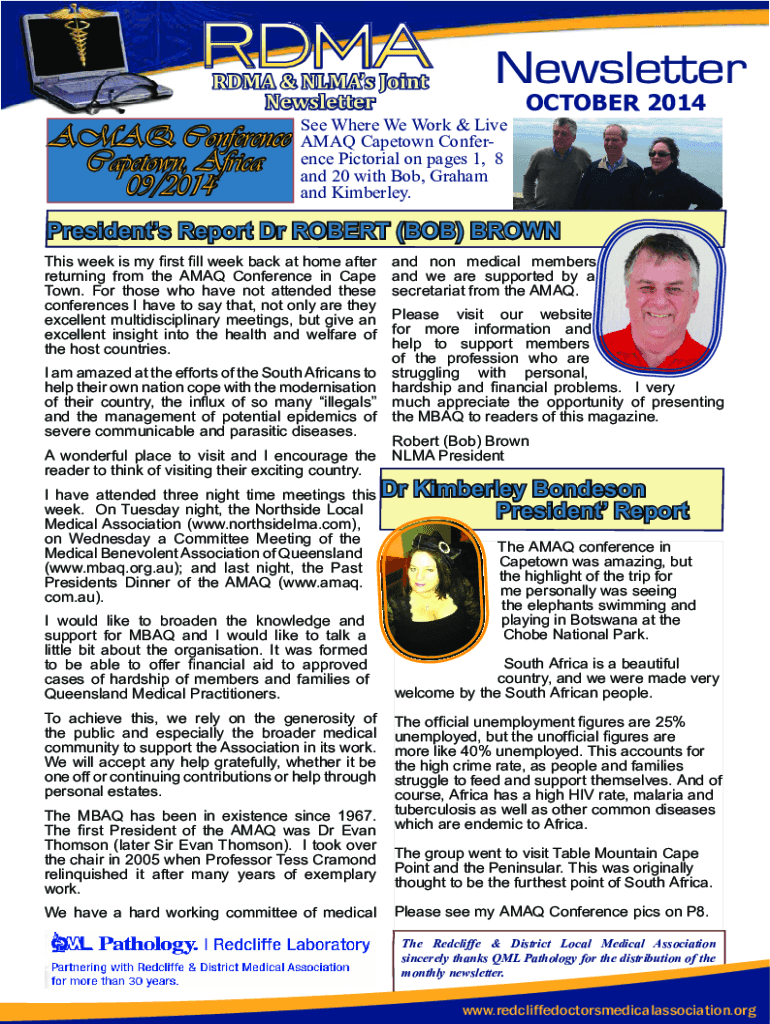 RDMA

RDMA & NLMA's Joint Newsletter

Newsletter

OCTOBER 2014

AMAQ Conference Capetown, Africa 09/2014

See Where We Work & Live AMAQ Capetown Conference Pictorial on pages 1, 8 and 20 with Bob, Graham and Kimberley.

President's Report Dr ROBERT (BOB) BROWN

This week is my first fill week back at home after returning from the AMAQ Conference in Cape Town. For those who have not attended these conferences I have to say that, not only are they excellent multidisciplinary meetings, but give an excellent insight into the health and welfare of the host countries.

I am amazed at the efforts of the South Africans to help their own nation cope with the modernisation of their country, the influx of so many "illegals" and the management of potential epidemics of severe communicable and parasitic diseases.

A wonderful place to visit and I encourage the reader to think of visiting their exciting country.

I have attended three night time meetings this week. On Tuesday night, the Northside Local Medical Association (www.northsidelma.com), on Wednesday a Committee Meeting of the Medical Benevolent Association of Queensland (www.mbaq.org.au); and last night, the Past Presidents Dinner of the AMAQ (www.amaq.com.au).

I would like to broaden the knowledge and support for MBAQ and I would like to talk a little bit about the organisation. It was formed to be able to offer financial aid to approved cases of hardship of members and families of Queensland Medical Practitioners.

To achieve this, we rely on the generosity of the public and especially the broader medical community to support the Association in its work. We will accept any help gratefully, whether it be one off or continuing contributions or help through personal estates.

The MBAQ has been in existence since 1967. The first President of the AMAQ was Dr Evan Thomson (later Sir Evan Thomson). I took over the chair in 2005 when Professor Tess Cramond relinquished it after many years of exemplary work.

We have a hard working committee of medical and non medical members and we are supported by a secretariat from the AMAQ.

Please visit our website for more information and help to support members of the profession who are struggling with personal, hardship and financial problems. I very much appreciate the opportunity of presenting the MBAQ to readers of this magazine.

Robert (Bob) Brown
NLMA President

Dr Kimberley Bondeson President' Report

The AMAQ conference in Capetown was amazing, but the highlight of the trip for me personally was seeing the elephants swimming and playing in Botswana at the Chobe National Park.

South Africa is a beautiful country, and we were made very welcome by the South African people.

The official unemployment figures are 25% unemployed, but the unofficial figures are more like 40% unemployed. This accounts for the high crime rate, as people and families struggle to feed and support themselves. And of course, Africa has a high HIV rate, malaria and tuberculosis as well as other common diseases which are endemic to Africa.

The group went to visit Table Mountain Cape Point and the Peninsular. This was originally thought to be the furthest point of South Africa.

Please see my AMAQ Conference pics on P8.

QML Pathology. | Redcliffe Laboratory
Partnering with Redcliffe & District Medical Association for more than 30 years.

The Redcliffe & District Local Medical Association sincerely thanks QML Pathology for the distribution of the monthly newsletter.

www.redcliffedoctorsmedicalassociation.org